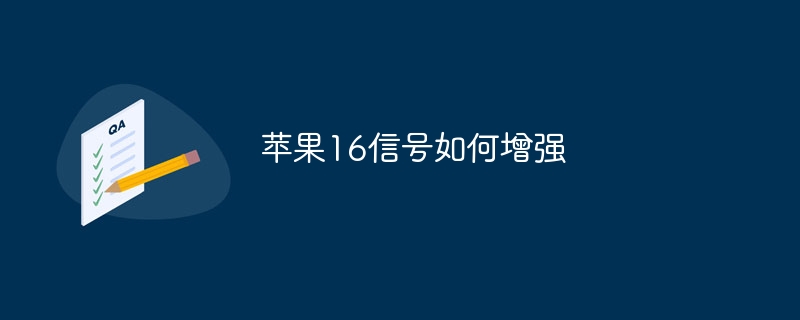 QA

苹果16信号如何增强